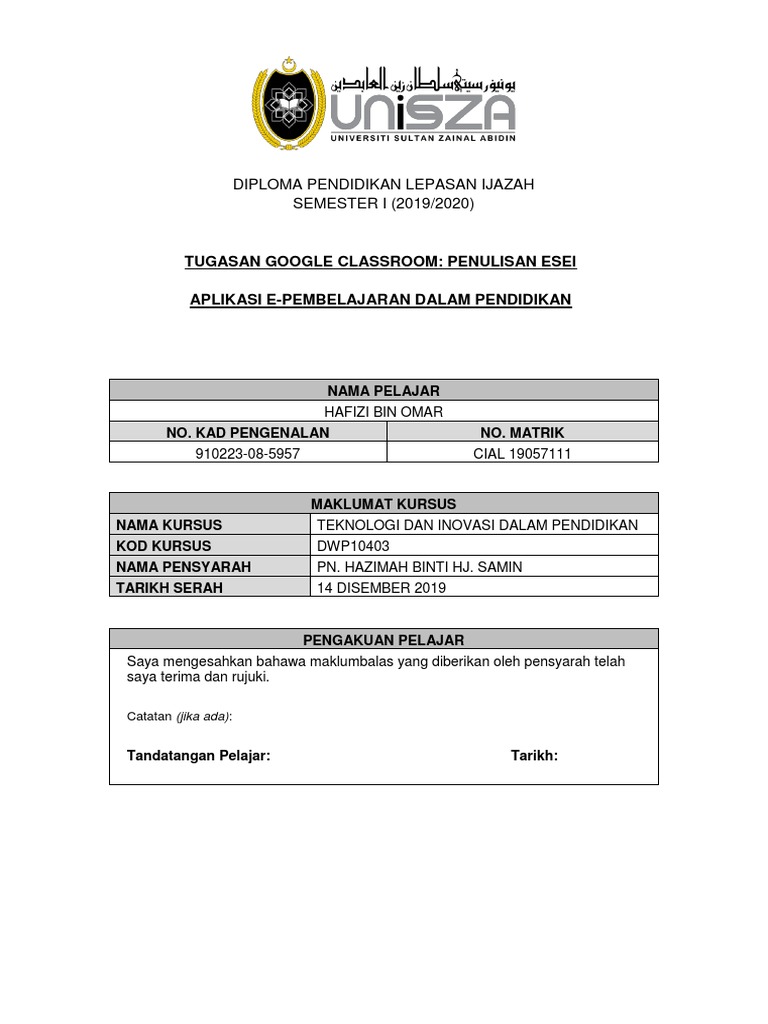 يونيۏرسيتي سلطان زين العابدين
UniSZA
UNIVERSITI SULTAN ZAINAL ABIDIN

DIPLOMA PENDIDIKAN LEPASAN IJAZAH
SEMESTER I (2019/2020)

TUGASAN GOOGLE CLASSROOM: PENULISAN ESEI

APLIKASI E-PEMBELAJARAN DALAM PENDIDIKAN

| NAMA PELAJAR | |
|---|---|
| HAFIZI BIN OMAR | |
| NO. KAD PENGENALAN | NO. MATRIK |
| 910223-08-5957 | CIAL 19057111 |

| MAKLUMAT KURSUS | |
|---|---|
| NAMA KURSUS | TEKNOLOGI DAN INOVASI DALAM PENDIDIKAN |
| KOD KURSUS | DWP10403 |
| NAMA PENSYARAH | PN. HAZIMAH BINTI HJ. SAMIN |
| TARIKH SERAH | 14 DISEMBER 2019 |

PENGAKUAN PELAJAR

Saya mengesahkan bahawa maklumbalas yang diberikan oleh pensyarah telah saya terima dan rujuki.

Catatan (jika ada):

Tandatangan Pelajar: Tarikh: